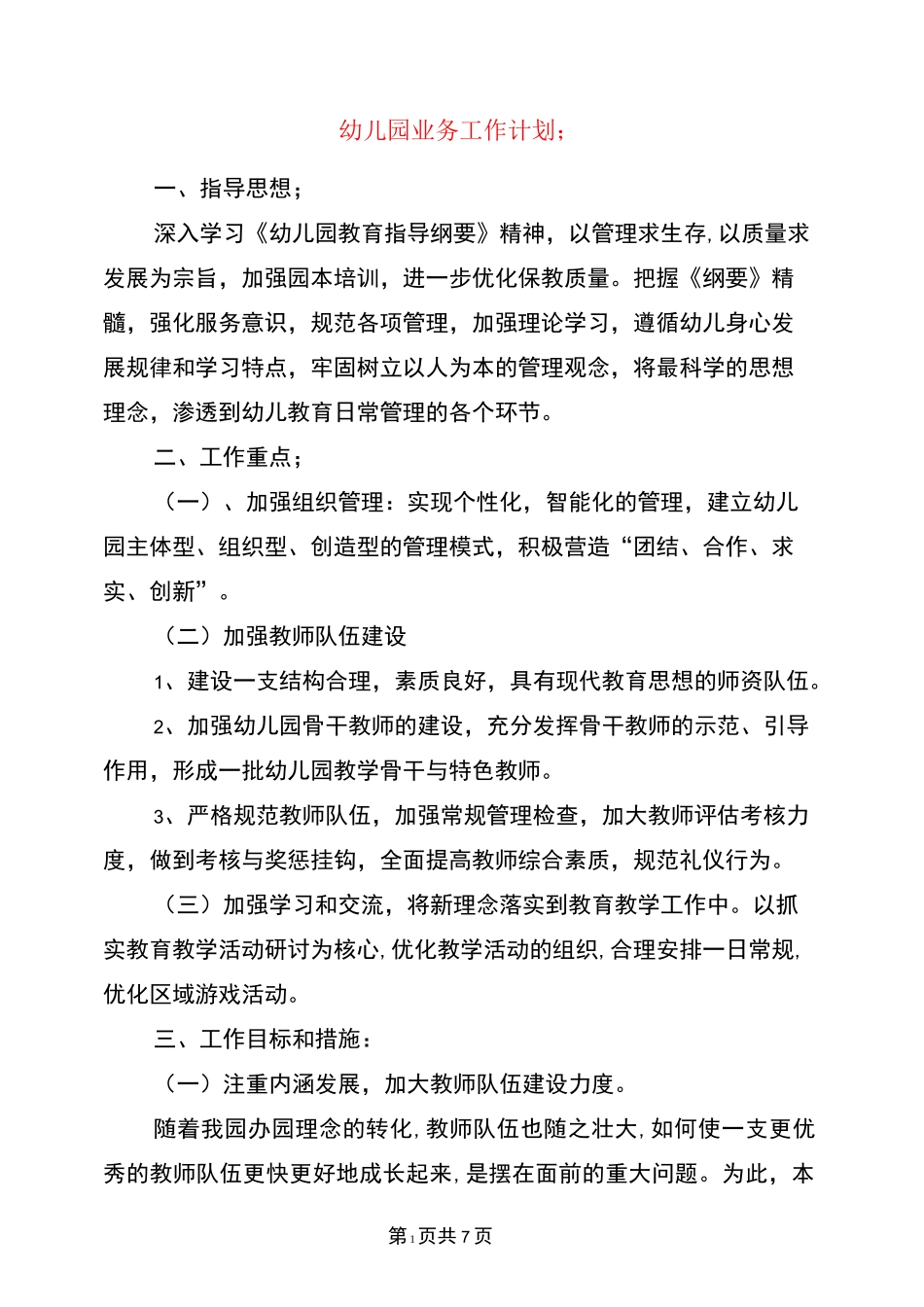 幼儿园业务工作计划；

一、指导思想；

深入学习《幼儿园教育指导纲要》精神，以管理求生存,以质量求发展为宗旨，加强园本培训，进一步优化保教质量。把握《纲要》精髓，强化服务意识，规范各项管理，加强理论学习，遵循幼儿身心发展规律和学习特点，牢固树立以人为本的管理观念，将最科学的思想理念，渗透到幼儿教育日常管理的各个环节。

二、工作重点；

（一）、加强组织管理：实现个性化，智能化的管理，建立幼儿园主体型、组织型、创造型的管理模式，积极营造“团结、合作、求实、创新”。

（二）加强教师队伍建设

1、建设一支结构合理，素质良好，具有现代教育思想的师资队伍。

2、加强幼儿园骨干教师的建设，充分发挥骨干教师的示范、引导作用，形成一批幼儿园教学骨干与特色教师。

3、严格规范教师队伍，加强常规管理检查，加大教师评估考核力度，做到考核与奖惩挂钩，全面提高教师综合素质，规范礼仪行为。

（三）加强学习和交流，将新理念落实到教育教学工作中。以抓实教育教学活动研讨为核心,优化教学活动的组织,合理安排一日常规,优化区域游戏活动。

三、工作目标和措施：

（一）注重内涵发展，加大教师队伍建设力度。

随着我园办园理念的转化,教师队伍也随之壮大,如何使一支更优秀的教师队伍更快更好地成长起来,是摆在面前的重大问题。为此，本

第1页共7页